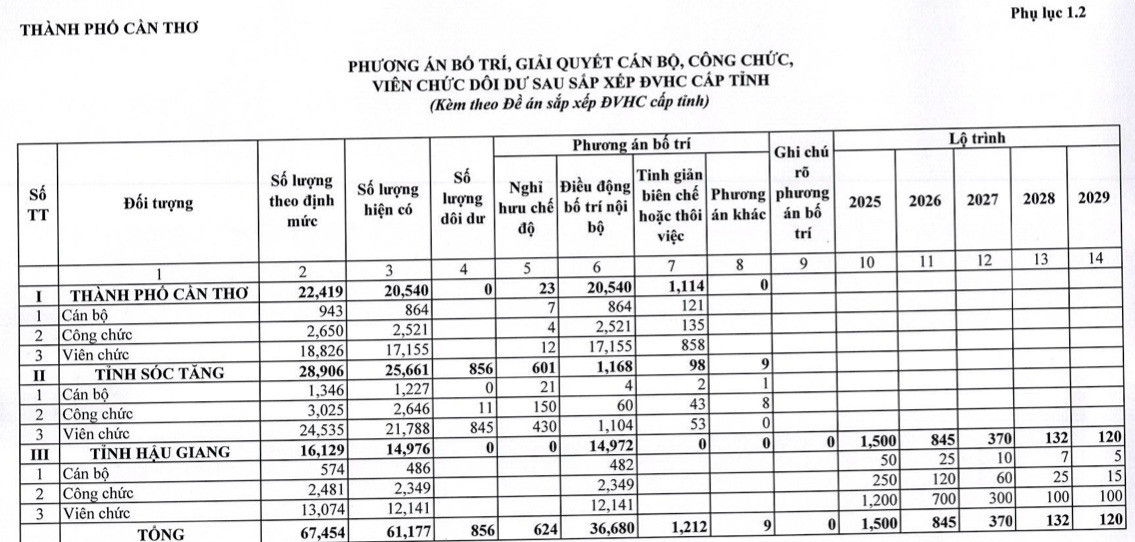 THÀNH PHỐ CẦN THƠ

Phụ lục 1.2

PHƯƠNG ÁN BỐ TRÍ, GIẢI QUYẾT CÁN BỘ, CÔNG CHỨC, VIÊN CHỨC DÔI DƯ SAU SẮP XẾP ĐVHC CẤP TỈNH
(Kèm theo Đề án sắp xếp ĐVHC cấp tỉnh)

| Số TT | Đối tượng | Số lượng theo định mức | Số lượng hiện có | Số lượng dôi dư | Phương án bố trí: Nghỉ hưu chế độ | Phương án bố trí: Điều động bố trí nội bộ | Phương án bố trí: Tinh giản biên chế hoặc thôi việc | Phương án bố trí: Phương án khác | Ghi chú rõ phương án bố trí | Lộ trình: 2025 | Lộ trình: 2026 | Lộ trình: 2027 | Lộ trình: 2028 | Lộ trình: 2029 |
|---|---|---|---|---|---|---|---|---|---|---|---|---|---|---|
| | 1 | 2 | 3 | 4 | 5 | 6 | 7 | 8 | 9 | 10 | 11 | 12 | 13 | 14 |
| I | THÀNH PHỐ CẦN THƠ | 22,419 | 20,540 | 0 | 23 | 20,540 | 1,114 | 0 | | | | | | |
| 1 | Cán bộ | 943 | 864 | | 7 | 864 | 121 | | | | | | | |
| 2 | Công chức | 2,650 | 2,521 | | 4 | 2,521 | 135 | | | | | | | |
| 3 | Viên chức | 18,826 | 17,155 | | 12 | 17,155 | 858 | | | | | | | |
| II | TỈNH SÓC TĂNG | 28,906 | 25,661 | 856 | 601 | 1,168 | 98 | 9 | | | | | | |
| 1 | Cán bộ | 1,346 | 1,227 | 0 | 21 | 4 | 2 | 1 | | | | | | |
| 2 | Công chức | 3,025 | 2,646 | 11 | 150 | 60 | 43 | 8 | | | | | | |
| 3 | Viên chức | 24,535 | 21,788 | 845 | 430 | 1,104 | 53 | 0 | | | | | | |
| III | TỈNH HẬU GIANG | 16,129 | 14,976 | 0 | 0 | 14,972 | 0 | 0 | 0 | 1,500 | 845 | 370 | 132 | 120 |
| 1 | Cán bộ | 574 | 486 | | | 482 | | | | 50 | 25 | 10 | 7 | 5 |
| 2 | Công chức | 2,481 | 2,349 | | | 2,349 | | | | 250 | 120 | 60 | 25 | 15 |
| 3 | Viên chức | 13,074 | 12,141 | | | 12,141 | | | | 1,200 | 700 | 300 | 100 | 100 |
| | TỔNG | 67,454 | 61,177 | 856 | 624 | 36,680 | 1,212 | 9 | 0 | 1,500 | 845 | 370 | 132 | 120 |